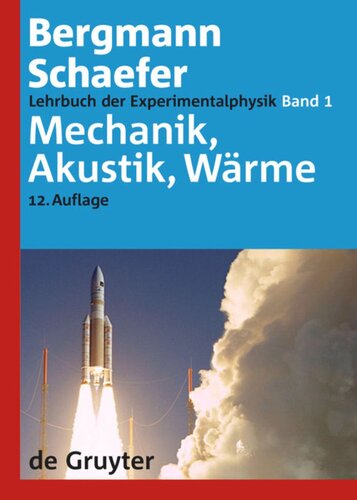 Bergmann
Schaefer
Lehrbuch der Experimentalphysik Band 1
Mechanik,
Akustik, Wärme
12. Auflage

de Gruyter